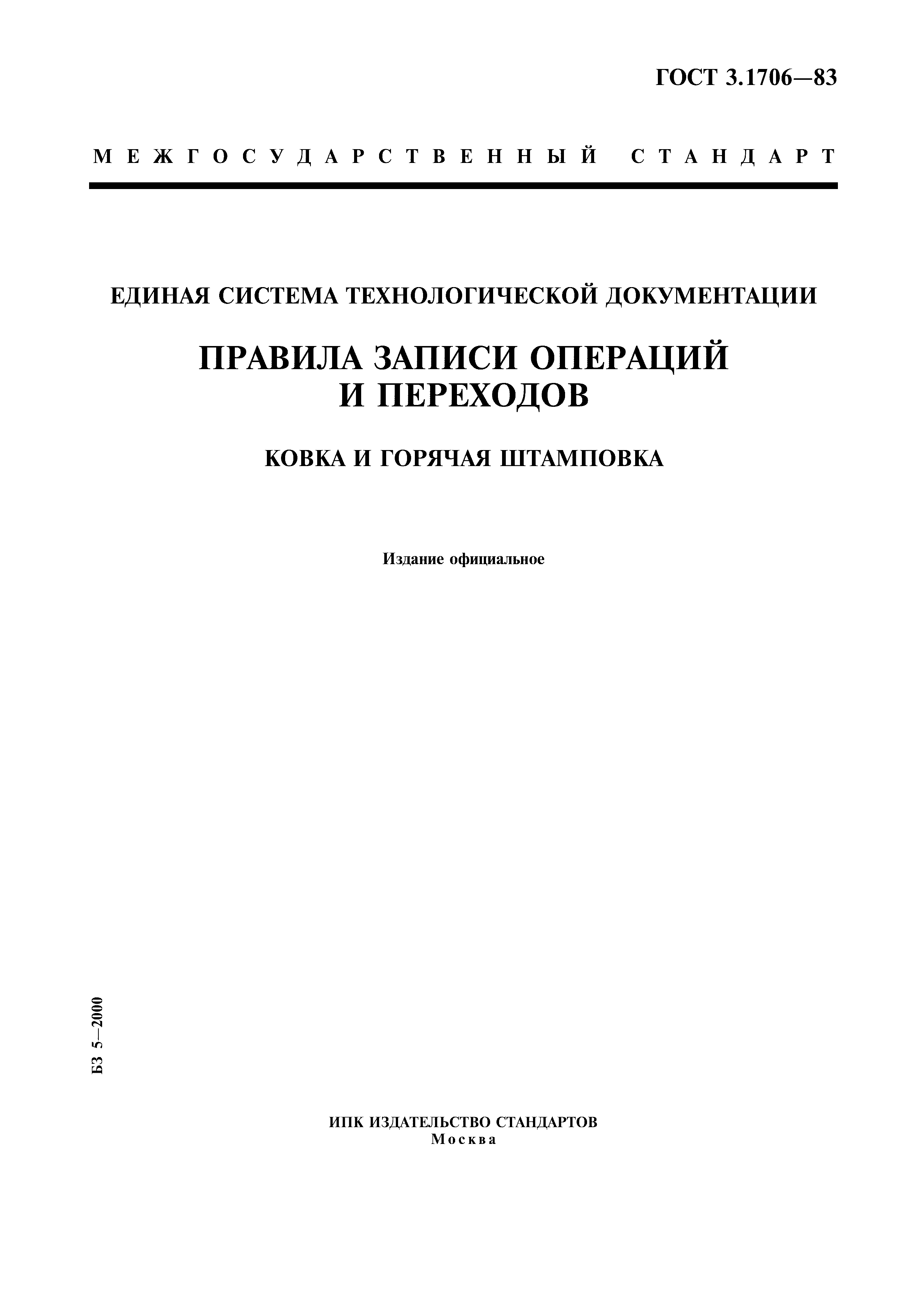 ГОСТ 3.1706—83

МЕЖГОСУДАРСТВЕННЫЙ СТАНДАРТ

ЕДИНАЯ СИСТЕМА ТЕХНОЛОГИЧЕСКОЙ ДОКУМЕНТАЦИИ

ПРАВИЛА ЗАПИСИ ОПЕРАЦИЙ И ПЕРЕХОДОВ

КОВКА И ГОРЯЧАЯ ШТАМПОВКА

Издание официальное

БЗ 5—2000

ИПК ИЗДАТЕЛЬСТВО СТАНДАРТОВ
Москва